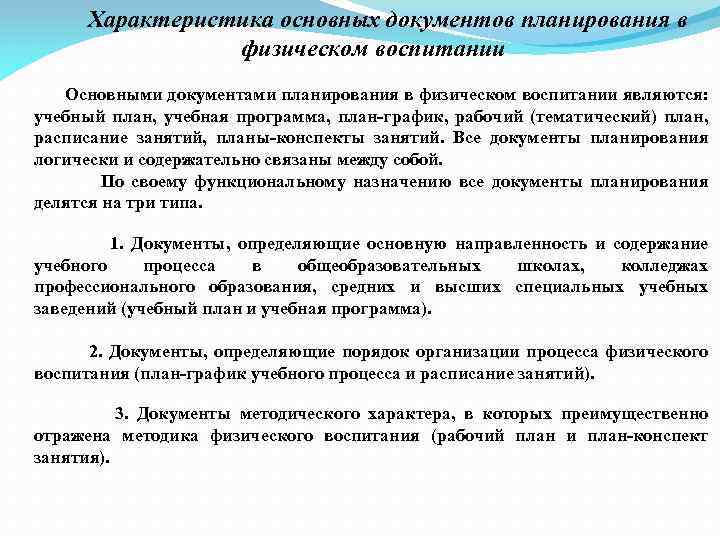 Характеристика основных документов планирования в физическом воспитании

Основными документами планирования в физическом воспитании являются: учебный план, учебная программа, план-график, рабочий (тематический) план, расписание занятий, планы-конспекты занятий. Все документы планирования логически и содержательно связаны между собой.

По своему функциональному назначению все документы планирования делятся на три типа.

1. Документы, определяющие основную направленность и содержание учебного процесса в общеобразовательных школах, колледжах профессионального образования, средних и высших специальных учебных заведений (учебный план и учебная программа).

2. Документы, определяющие порядок организации процесса физического воспитания (план-график учебного процесса и расписание занятий).

3. Документы методического характера, в которых преимущественно отражена методика физического воспитания (рабочий план и план-конспект занятия).